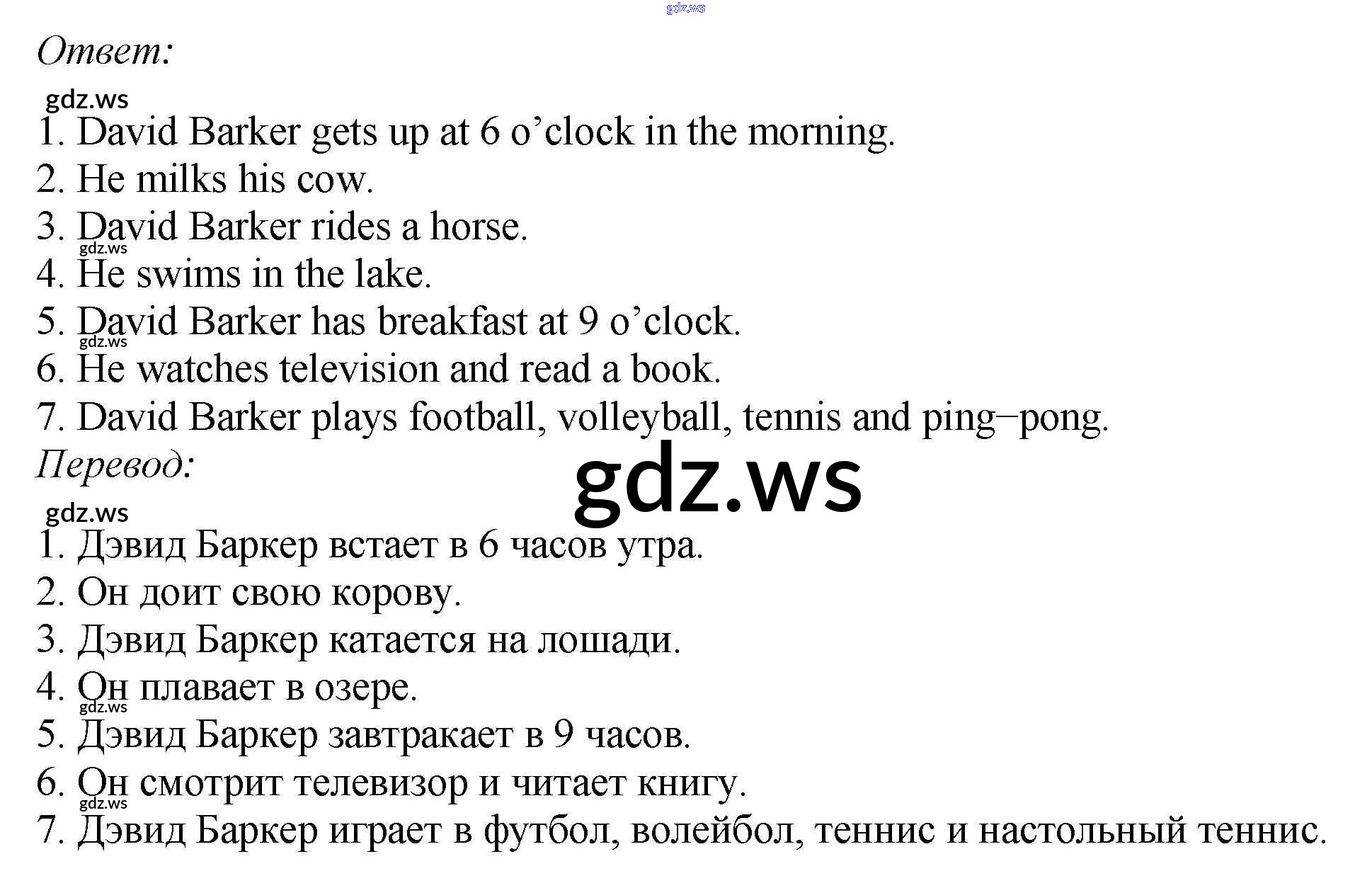 Ответ:

1. David Barker gets up at 6 o'clock in the morning.
2. He milks his cow.
3. David Barker rides a horse.
4. He swims in the lake.
5. David Barker has breakfast at 9 o'clock.
6. He watches television and read a book.
7. David Barker plays football, volleyball, tennis and ping−pong.

Перевод:

1. Дэвид Баркер встает в 6 часов утра.
2. Он доит свою корову.
3. Дэвид Баркер катается на лошади.
4. Он плавает в озере.
5. Дэвид Баркер завтракает в 9 часов.
6. Он смотрит телевизор и читает книгу.
7. Дэвид Баркер играет в футбол, волейбол, теннис и настольный теннис.

gdz.ws